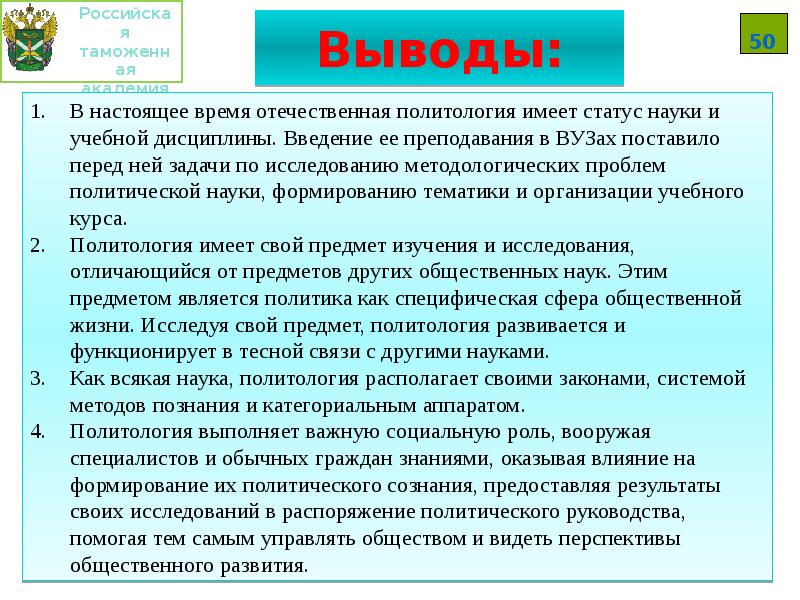 Российская таможенная академия

Выводы:

50

1. В настоящее время отечественная политология имеет статус науки и учебной дисциплины. Введение ее преподавания в ВУЗах поставило перед ней задачи по исследованию методологических проблем политической науки, формированию тематики и организации учебного курса.
2. Политология имеет свой предмет изучения и исследования, отличающийся от предметов других общественных наук. Этим предметом является политика как специфическая сфера общественной жизни. Исследуя свой предмет, политология развивается и функционирует в тесной связи с другими науками.
3. Как всякая наука, политология располагает своими законами, системой методов познания и категориальным аппаратом.
4. Политология выполняет важную социальную роль, вооружая специалистов и обычных граждан знаниями, оказывая влияние на формирование их политического сознания, предоставляя результаты своих исследований в распоряжение политического руководства, помогая тем самым управлять обществом и видеть перспективы общественного развития.